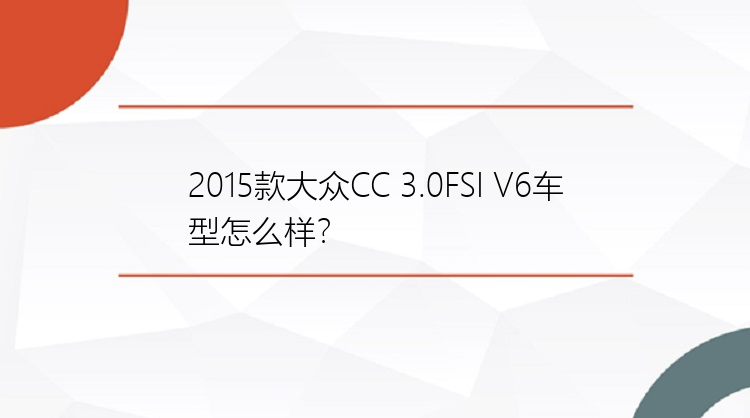 2015款大众CC 3.0FSI V6车型怎么样?